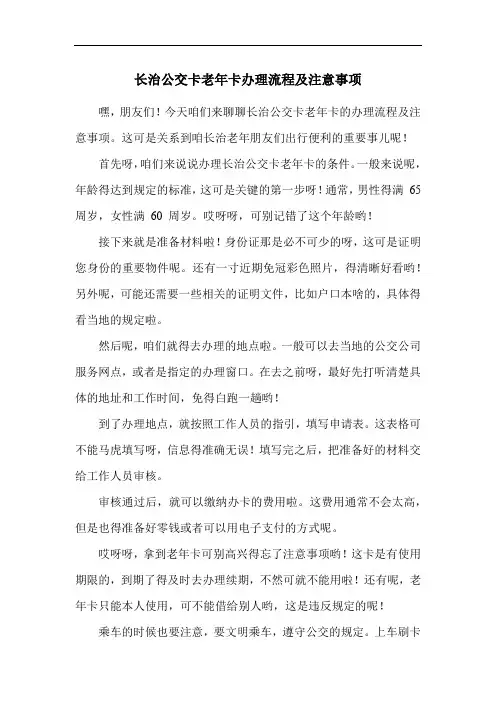 长治公交卡老年卡办理流程及注意事项

嘿，朋友们！今天咱们来聊聊长治公交卡老年卡的办理流程及注意事项。这可是关系到咱长治老年朋友们出行便利的重要事儿呢！

首先呀，咱们来说说办理长治公交卡老年卡的条件。一般来说呢，年龄得达到规定的标准，这可是关键的第一步呀！通常，男性得满 65 周岁，女性满 60 周岁。哎呀呀，可别记错了这个年龄哟！

接下来就是准备材料啦！身份证那是必不可少的呀，这可是证明您身份的重要物件呢。还有一寸近期免冠彩色照片，得清晰好看哟！另外呢，可能还需要一些相关的证明文件，比如户口本啥的，具体得看当地的规定啦。

然后呢，咱们就得去办理的地点啦。一般可以去当地的公交公司服务网点，或者是指定的办理窗口。在去之前呀，最好先打听清楚具体的地址和工作时间，免得白跑一趟哟！

到了办理地点，就按照工作人员的指引，填写申请表。这表格可不能马虎填写呀，信息得准确无误！填写完之后，把准备好的材料交给工作人员审核。

审核通过后，就可以缴纳办卡的费用啦。这费用通常不会太高，但是也得准备好零钱或者可以用电子支付的方式呢。

哎呀呀，拿到老年卡可别高兴得忘了注意事项哟！这卡是有使用期限的，到期了得及时去办理续期，不然可就不能用啦！还有呢，老年卡只能本人使用，可不能借给别人哟，这是违反规定的呢！

乘车的时候也要注意，要文明乘车，遵守公交的规定。上车刷卡